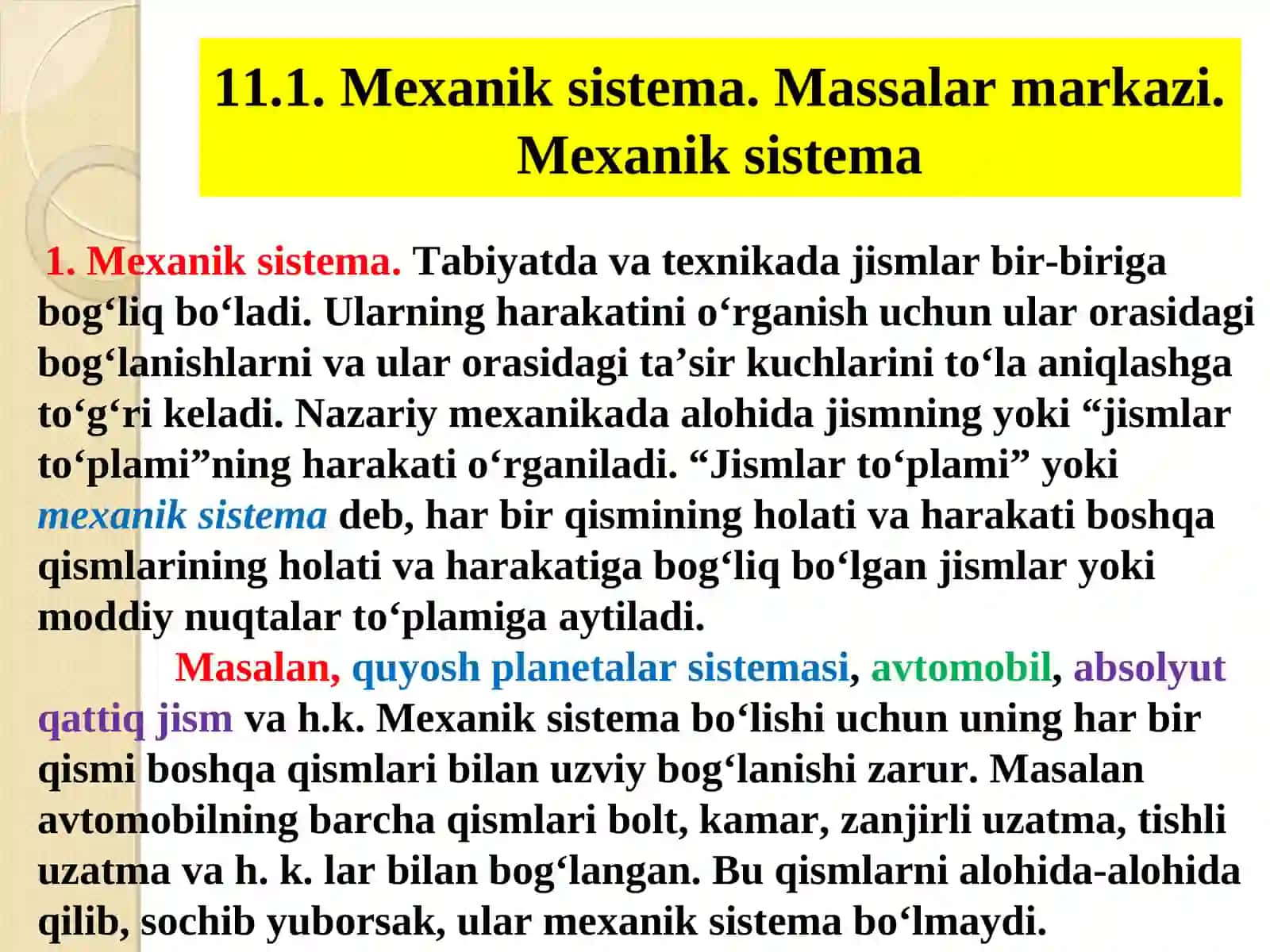 11.1. Mexanik sistema. Massalar markazi. Mexanik sistema

1. Mexanik sistema. Tabiyatda va texnikada jismlar bir-biriga bog‘liq bo‘ladi. Ularning harakatini o‘rganish uchun ular orasidagi bog‘lanishlarni va ular orasidagi ta’sir kuchlarini to‘la aniqlashga to‘g‘ri keladi. Nazariy mexanikada alohida jismning yoki “jismlar to‘plami”ning harakati o‘rganiladi. “Jismlar to‘plami” yoki mexanik sistema deb, har bir qismining holati va harakati boshqa qismlarining holati va harakatiga bog‘liq bo‘lgan jismlar yoki moddiy nuqtalar to‘plamiga aytiladi.

Masalan, quyosh planetalar sistemasi, avtomobil, absolyut qattiq jism va h.k. Mexanik sistema bo‘lishi uchun uning har bir qismi boshqa qismlari bilan uzviy bog‘lanishi zarur. Masalan avtomobilning barcha qismlari bolt, kamar, zanjirli uzatma, tishli uzatma va h. k. lar bilan bog‘langan. Bu qismlarni alohida-alohida qilib, sochib yuborsak, ular mexanik sistema bo‘lmaydi.